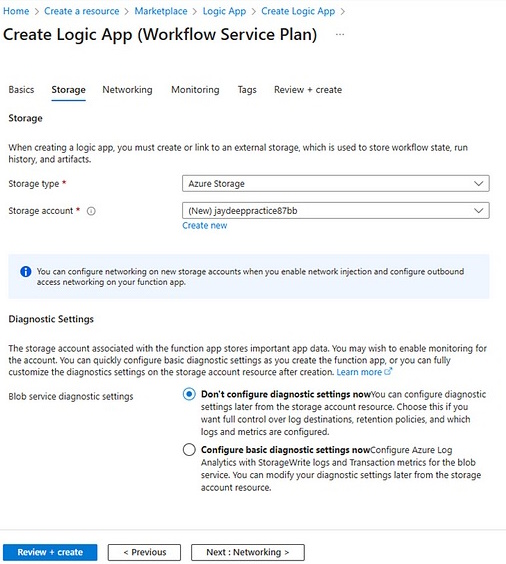 Home > Create a resource > Marketplace > Logic App > Create Logic App >

Create Logic App (Workflow Service Plan) ...

Basics Storage Networking Monitoring Tags Review + create

Storage

When creating a logic app, you must create or link to an external storage, which is used to store workflow state, run history, and artifacts.

Storage type * Azure Storage

Storage account * (New) jaydeeppractice87bb
Create new

You can configure networking on new storage accounts when you enable network injection and configure outbound access networking on your function app.

Diagnostic Settings

The storage account associated with the function app stores important app data. You may wish to enable monitoring for the account. You can quickly configure basic diagnostic settings as you create the function app, or you can fully customize the diagnostics settings on the storage account resource after creation. Learn more

Blob service diagnostic settings

Don't configure diagnostic settings nowYou can configure diagnostic settings later from the storage account resource. Choose this if you want full control over log destinations, retention policies, and which logs and metrics are configured.

Configure basic diagnostic settings nowConfigure Azure Log Analytics with StorageWrite logs and Transaction metrics for the blob service. You can modify your diagnostic settings later from the storage account resource.

Review + create < Previous Next : Networking >